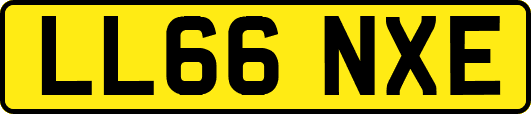 LL66 NXE